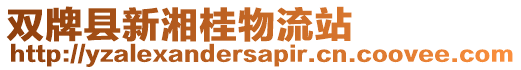 双牌县新湘桂物流站
http://yzalexandersapir.cn.coovee.com